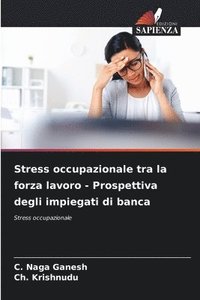 EDIZIONI
SAPIENZA

Stress occupazionale tra la forza lavoro - Prospettiva degli impiegati di banca

Stress occupazionale

C. Naga Ganesh
Ch. Krishnudu